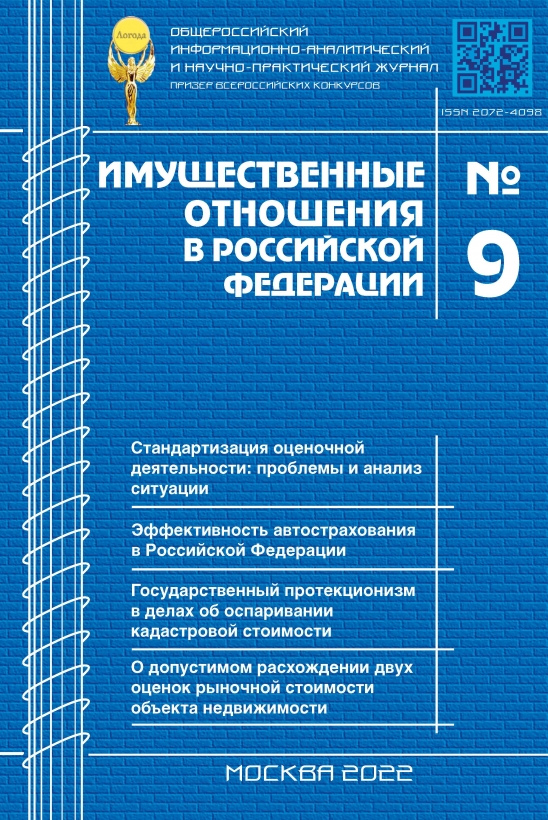 Логода

ОБЩЕРОССИЙСКИЙ ИНФОРМАЦИОННО-АНАЛИТИЧЕСКИЙ И НАУЧНО-ПРАКТИЧЕСКИЙ ЖУРНАЛ
ПРИЗЕР ВСЕРОССИЙСКИХ КОНКУРСОВ

ISSN 2072-4098

ИМУЩЕСТВЕННЫЕ ОТНОШЕНИЯ В РОССИЙСКОЙ ФЕДЕРАЦИИ

№ 9

Стандартизация оценочной деятельности: проблемы и анализ ситуации

Эффективность автострахования в Российской Федерации

Государственный протекционизм в делах об оспаривании кадастровой стоимости

О допустимом расхождении двух оценок рыночной стоимости объекта недвижимости

МОСКВА 2022